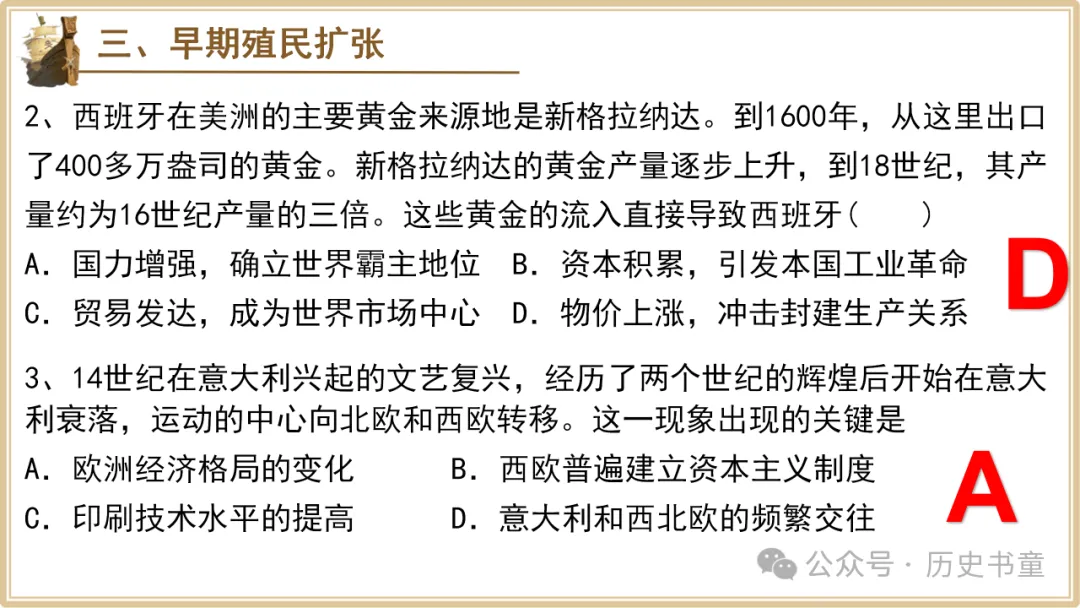 三、早期殖民扩张

2、西班牙在美洲的主要黄金来源地是新格拉纳达。到1600年，从这里出口了400多万盎司的黄金。新格拉纳达的黄金产量逐步上升，到18世纪，其产量约为16世纪产量的三倍。这些黄金的流入直接导致西班牙（　　）

A．国力增强，确立世界霸主地位　B．资本积累，引发本国工业革命

C．贸易发达，成为世界市场中心　D．物价上涨，冲击封建生产关系

D

3、14世纪在意大利兴起的文艺复兴，经历了两个世纪的辉煌后开始在意大利衰落，运动的中心向北欧和西欧转移。这一现象出现的关键是

A．欧洲经济格局的变化　　　　B．西欧普遍建立资本主义制度

C．印刷技术水平的提高　　　　D．意大利和西北欧的频繁交往

A

公众号 · 历史书童